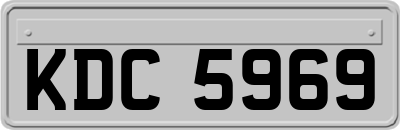 KDC 5969